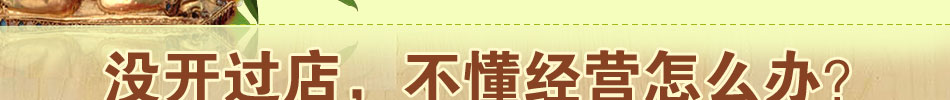 没开过店，不懂经营怎么办?